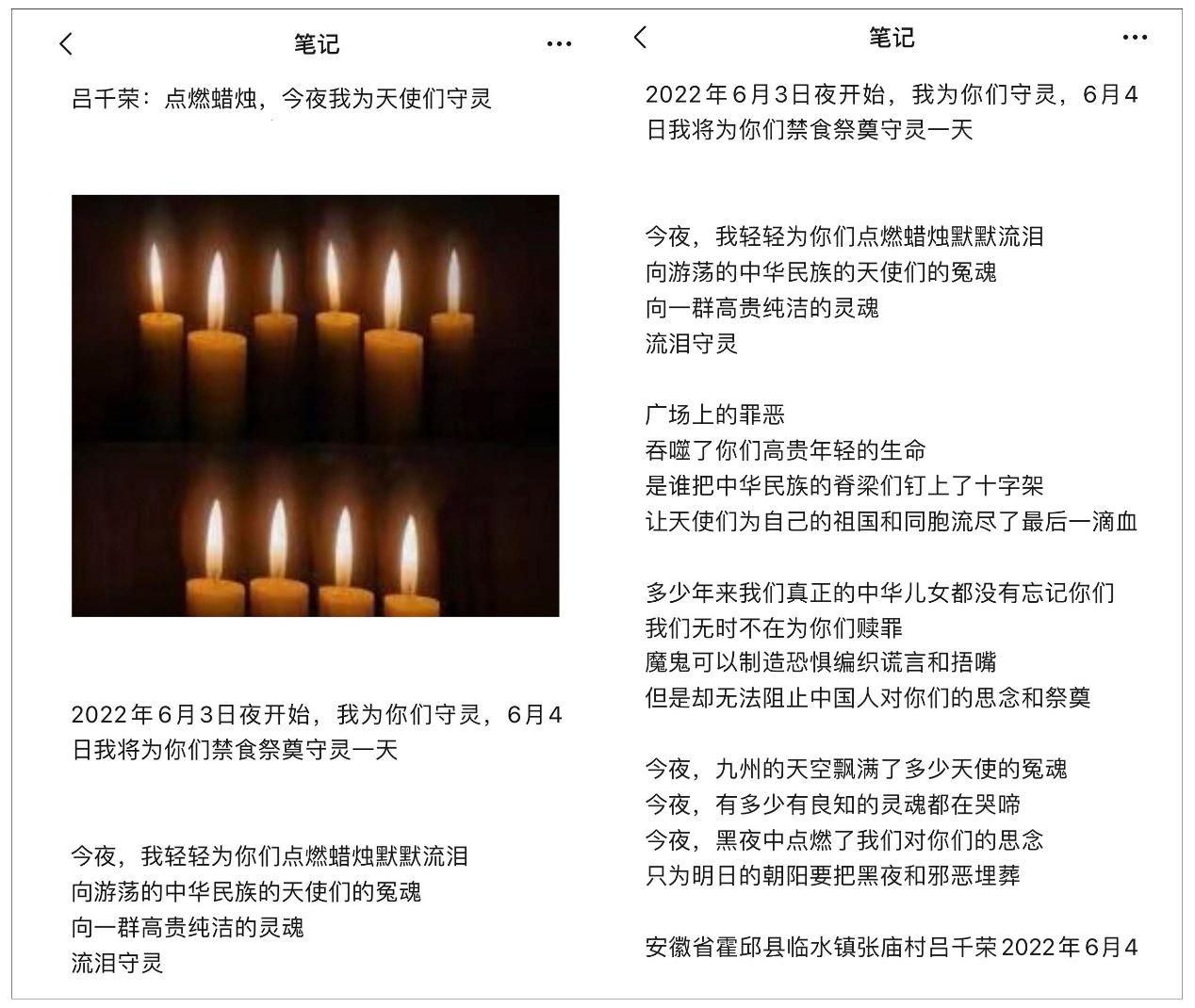 笔记

吕千荣：点燃蜡烛，今夜我为天使们守灵

2022年6月3日夜开始，我为你们守灵，6月4日我将为你们禁食祭奠守灵一天

今夜，我轻轻为你们点燃蜡烛默默流泪
向游荡的中华民族的天使们的冤魂
向一群高贵纯洁的灵魂
流泪守灵

笔记

2022年6月3日夜开始，我为你们守灵，6月4日我将为你们禁食祭奠守灵一天

今夜，我轻轻为你们点燃蜡烛默默流泪
向游荡的中华民族的天使们的冤魂
向一群高贵纯洁的灵魂
流泪守灵

广场上的罪恶
吞噬了你们高贵年轻的生命
是谁把中华民族的脊梁们钉上了十字架
让天使们为自己的祖国和同胞流尽了最后一滴血

多少年来我们真正的中华儿女都没有忘记你们
我们无时不在为你们赎罪
魔鬼可以制造恐惧编织谎言和捂嘴
但是却无法阻止中国人对你们的思念和祭奠

今夜，九州的天空飘满了多少天使的冤魂
今夜，有多少有良知的灵魂都在哭啼
今夜，黑夜中点燃了我们对你们的思念
只为明日的朝阳要把黑夜和邪恶埋葬

安徽省霍邱县临水镇张庙村吕千荣2022年6月4